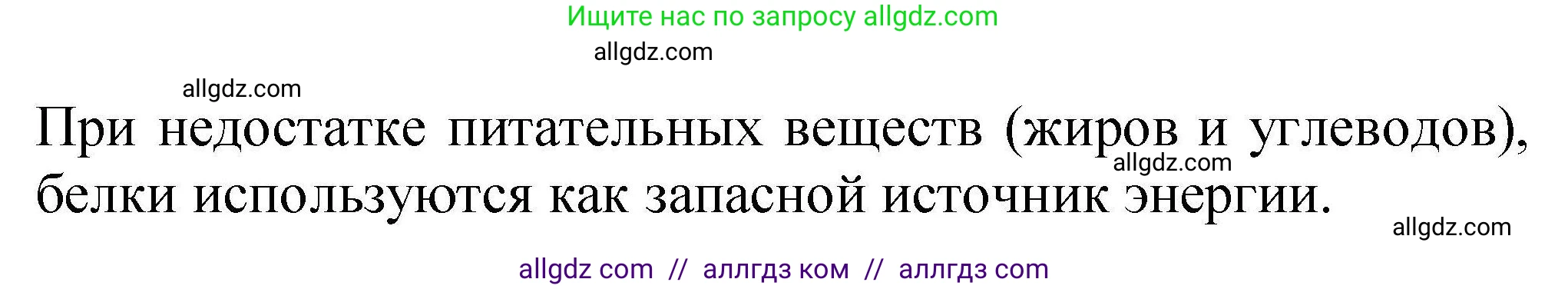 Ищите нас по запросу allgdz.com

allgdz.com

allgdz.com

При недостатке питательных веществ (жиров и углеводов), белки используются как запасной источник энергии.

allgdz.com

allgdz.com

allgdz com // аллгдз ком // аллгдз com